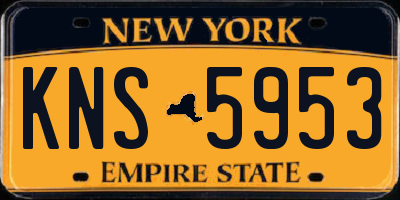 NEW YORK

KNS 5953

EMPIRE STATE